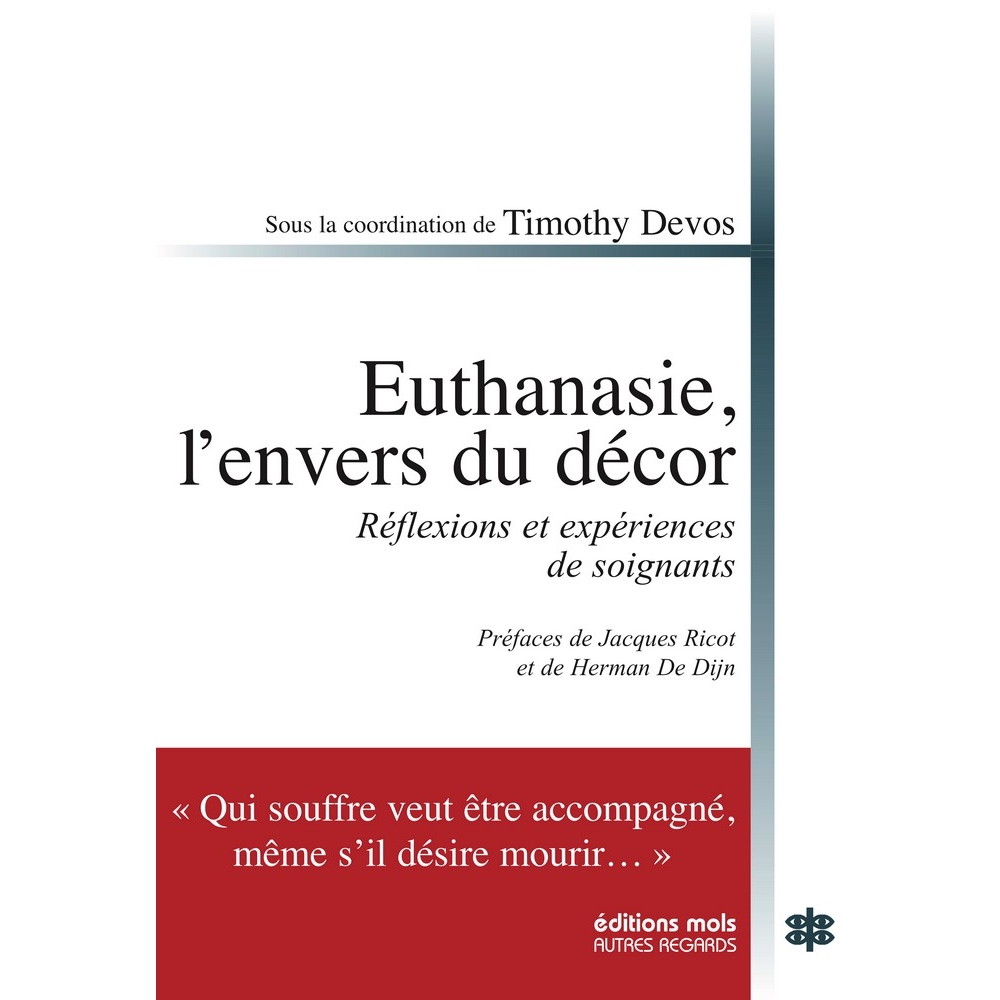 Sous la coordination de Timothy Devos

Euthanasie, l'envers du décor

Réflexions et expériences de soignants

Préfaces de Jacques Ricot
et de Herman De Dijn

« Qui souffre veut être accompagné, même s'il désire mourir… »

éditions mols
AUTRES REGARDS